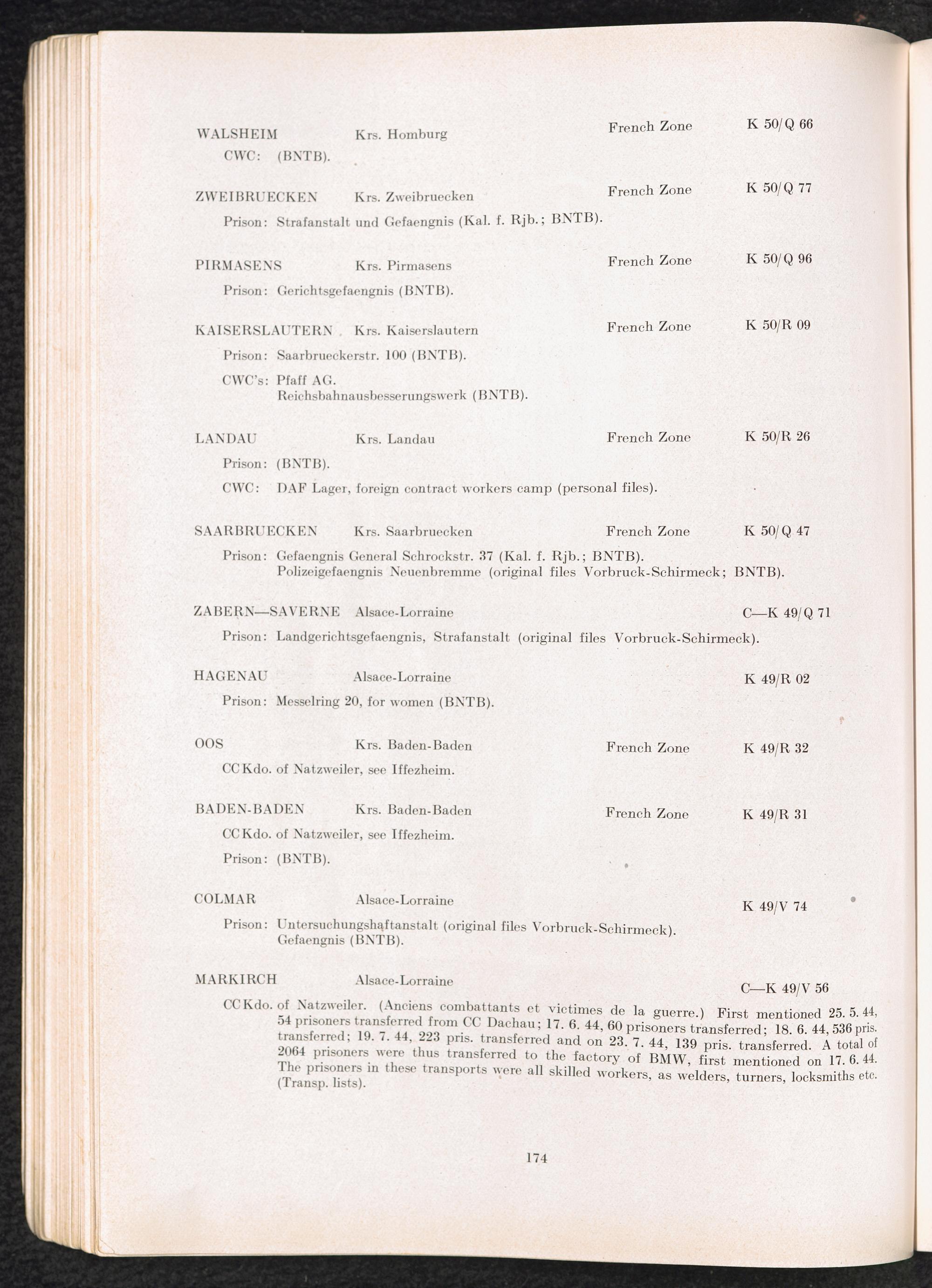 WALSHEIM Krs. Homburg French Zone K 50/Q 66
CWC: (BNTB).

ZWEIBRUECKEN Krs. Zweibruecken French Zone K 50/Q 77
Prison: Strafanstalt und Gefaengnis (Kal. f. Rjb.; BNTB).

PIRMASENS Krs. Pirmasens French Zone K 50/Q 96
Prison: Gerichtsgefaengnis (BNTB).

KAISERSLAUTERN Krs. Kaiserslautern French Zone K 50/R 09
Prison: Saarbrueckerstr. 100 (BNTB).
CWC's: Pfaff AG.
Reichsbahnausbesserungswerk (BNTB).

LANDAU Krs. Landau French Zone K 50/R 26
Prison: (BNTB).
CWC: DAF Lager, foreign contract workers camp (personal files).

SAARBRUECKEN Krs. Saarbruecken French Zone K 50/Q 47
Prison: Gefaengnis General Schrockstr. 37 (Kal. f. Rjb.; BNTB).
Polizeigefaengnis Neuenbremme (original files Vorbruck-Schirmeck; BNTB).

ZABERN—SAVERNE Alsace-Lorraine C—K 49/Q 71
Prison: Landgerichtsgefaengnis, Strafanstalt (original files Vorbruck-Schirmeck).

HAGENAU Alsace-Lorraine K 49/R 02
Prison: Messelring 20, for women (BNTB).

OOS Krs. Baden-Baden French Zone K 49/R 32
CC Kdo. of Natzweiler, see Iffezheim.

BADEN-BADEN Krs. Baden-Baden French Zone K 49/R 31
CC Kdo. of Natzweiler, see Iffezheim.
Prison: (BNTB).

COLMAR Alsace-Lorraine K 49/V 74
Prison: Untersuchungshaftanstalt (original files Vorbruck-Schirmeck).
Gefaengnis (BNTB).

MARKIRCH Alsace-Lorraine C—K 49/V 56
CC Kdo. of Natzweiler. (Anciens combattants et victimes de la guerre.) First mentioned 25. 5. 44, 54 prisoners transferred from CC Dachau; 17. 6. 44, 60 prisoners transferred; 18. 6. 44, 536 pris. transferred; 19. 7. 44, 223 pris. transferred and on 23. 7. 44, 139 pris. transferred. A total of 2064 prisoners were thus transferred to the factory of BMW, first mentioned on 17. 6. 44. The prisoners in these transports were all skilled workers, as welders, turners, locksmiths etc. (Transp. lists).

174